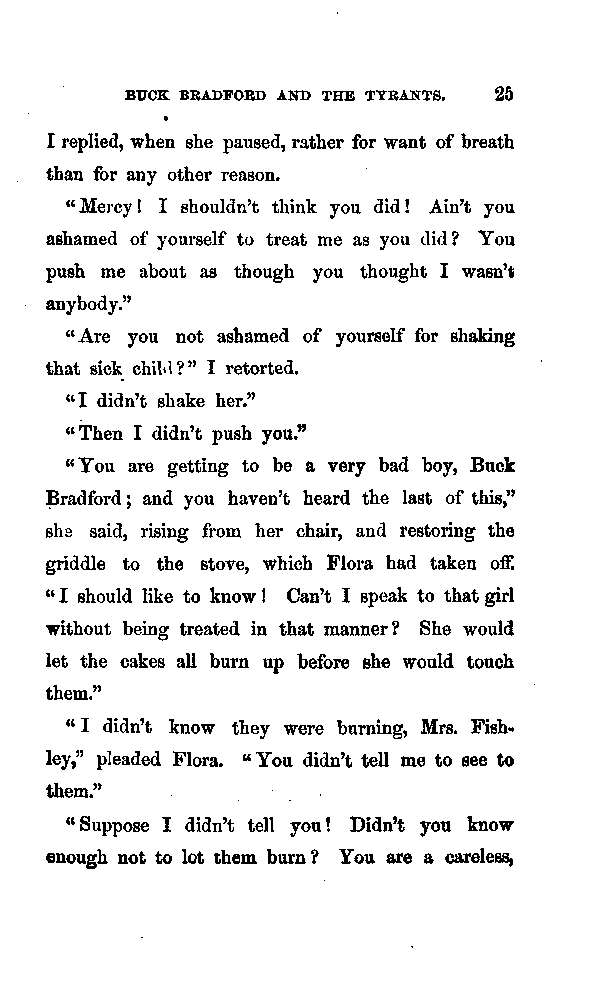 BUCK BRADFORD AND THE TYRANTS. 25

I replied, when she paused, rather for want of breath than for any other reason.

"Mercy! I shouldn't think you did! Ain't you ashamed of yourself to treat me as you did? You push me about as though you thought I wasn't anybody."

"Are you not ashamed of yourself for shaking that sick child?" I retorted.

"I didn't shake her."

"Then I didn't push you."

"You are getting to be a very bad boy, Buck Bradford; and you haven't heard the last of this," she said, rising from her chair, and restoring the griddle to the stove, which Flora had taken off. "I should like to know! Can't I speak to that girl without being treated in that manner? She would let the cakes all burn up before she would touch them."

"I didn't know they were burning, Mrs. Fishley," pleaded Flora. "You didn't tell me to see to them."

"Suppose I didn't tell you! Didn't you know enough not to lot them burn? You are a careless,